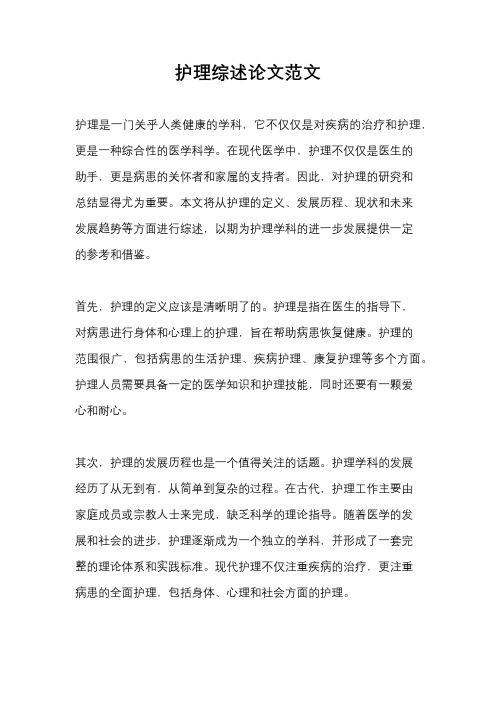 护理综述论文范文

护理是一门关乎人类健康的学科，它不仅仅是对疾病的治疗和护理，更是一种综合性的医学科学。在现代医学中，护理不仅仅是医生的助手，更是病患的关怀者和家属的支持者。因此，对护理的研究和总结显得尤为重要。本文将从护理的定义、发展历程、现状和未来发展趋势等方面进行综述，以期为护理学科的进一步发展提供一定的参考和借鉴。

首先，护理的定义应该是清晰明了的。护理是指在医生的指导下，对病患进行身体和心理上的护理，旨在帮助病患恢复健康。护理的范围很广，包括病患的生活护理、疾病护理、康复护理等多个方面。护理人员需要具备一定的医学知识和护理技能，同时还要有一颗爱心和耐心。

其次，护理的发展历程也是一个值得关注的话题。护理学科的发展经历了从无到有，从简单到复杂的过程。在古代，护理工作主要由家庭成员或宗教人士来完成，缺乏科学的理论指导。随着医学的发展和社会的进步，护理逐渐成为一个独立的学科，并形成了一套完整的理论体系和实践标准。现代护理不仅注重疾病的治疗，更注重病患的全面护理，包括身体、心理和社会方面的护理。